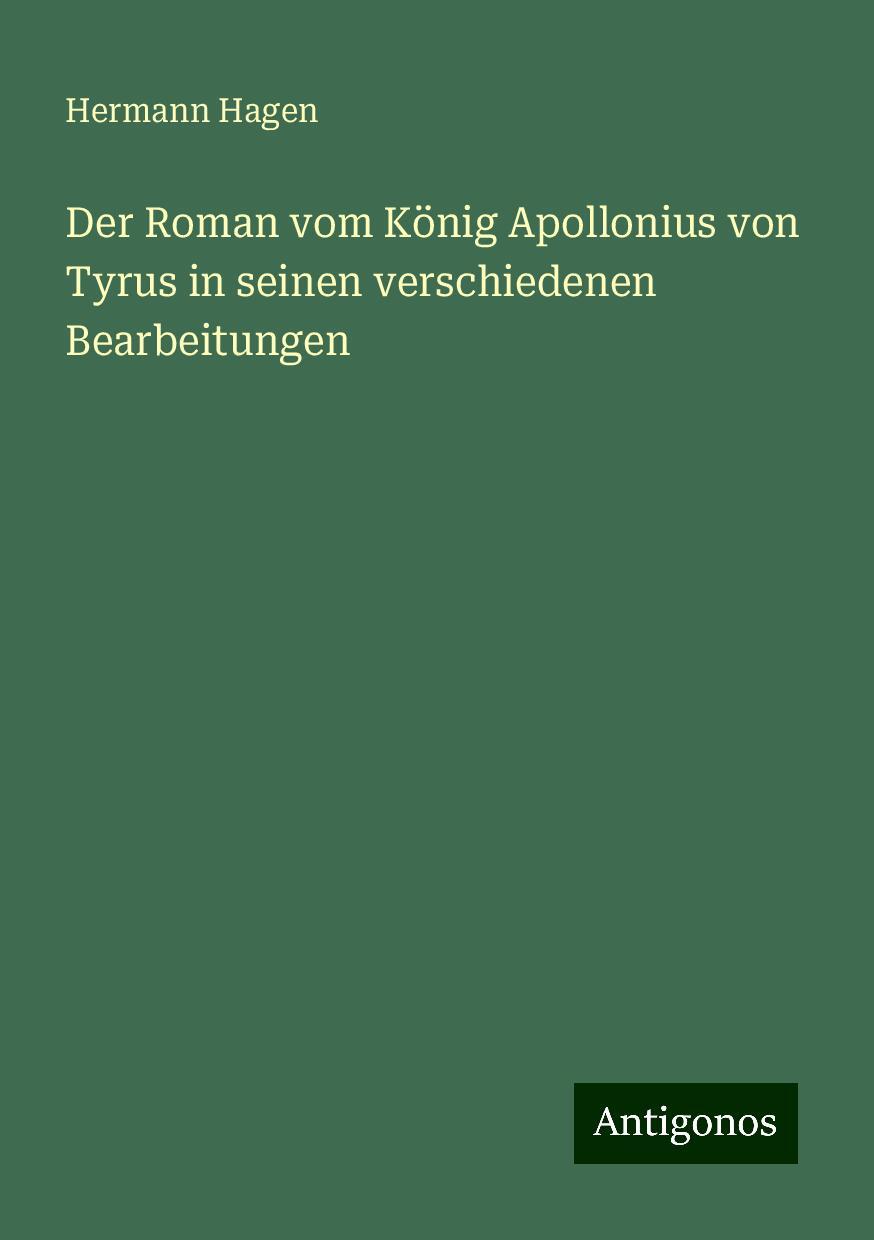 Hermann Hagen

Der Roman vom König Apollonius von Tyrus in seinen verschiedenen Bearbeitungen

Antigonos